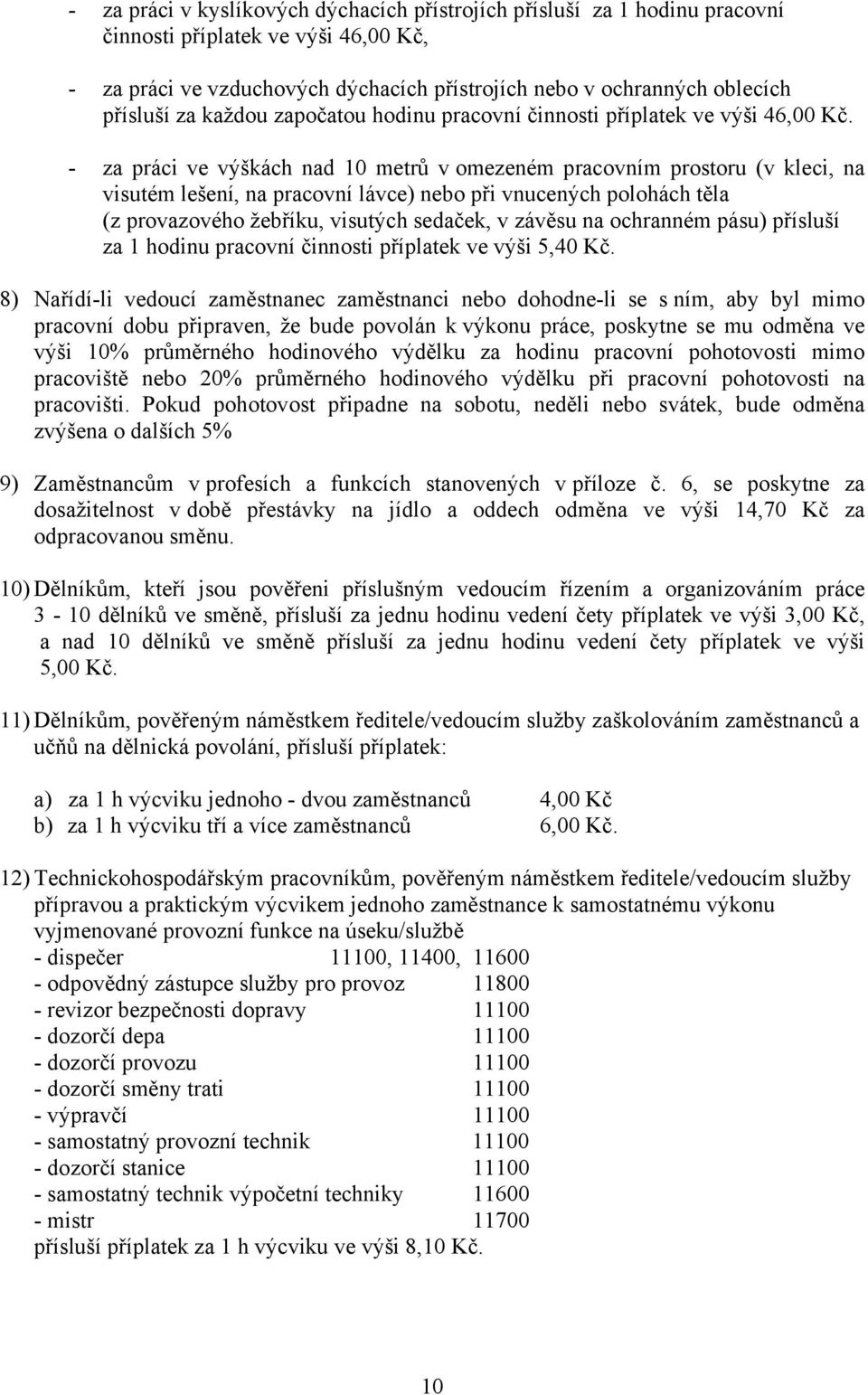 - za práci v kyslíkových dýchacích přístrojích přísluší za 1 hodinu pracovní činnosti příplatek ve výši 46,00 Kč,

- za práci ve vzduchových dýchacích přístrojích nebo v ochranných oblecích přísluší za každou započatou hodinu pracovní činnosti příplatek ve výši 46,00 Kč.

- za práci ve výškách nad 10 metrů v omezeném pracovním prostoru (v kleci, na visutém lešení, na pracovní lávce) nebo při vnucených polohách těla (z provazového žebříku, visutých sedaček, v závěsu na ochranném pásu) přísluší za 1 hodinu pracovní činnosti příplatek ve výši 5,40 Kč.

8) Nařídí-li vedoucí zaměstnanec zaměstnanci nebo dohodne-li se s ním, aby byl mimo pracovní dobu připraven, že bude povolán k výkonu práce, poskytne se mu odměna ve výši 10% průměrného hodinového výdělku za hodinu pracovní pohotovosti mimo pracoviště nebo 20% průměrného hodinového výdělku při pracovní pohotovosti na pracovišti. Pokud pohotovost připadne na sobotu, neděli nebo svátek, bude odměna zvýšena o dalších 5%

9) Zaměstnancům v profesích a funkcích stanovených v příloze č. 6, se poskytne za dosažitelnost v době přestávky na jídlo a oddech odměna ve výši 14,70 Kč za odpracovanou směnu.

10) Dělníkům, kteří jsou pověřeni příslušným vedoucím řízením a organizováním práce 3 - 10 dělníků ve směně, přísluší za jednu hodinu vedení čety příplatek ve výši 3,00 Kč, a nad 10 dělníků ve směně přísluší za jednu hodinu vedení čety příplatek ve výši 5,00 Kč.

11) Dělníkům, pověřeným náměstkem ředitele/vedoucím služby zaškolováním zaměstnanců a učňů na dělnická povolání, přísluší příplatek:

a) za 1 h výcviku jednoho - dvou zaměstnanců 4,00 Kč
b) za 1 h výcviku tří a více zaměstnanců 6,00 Kč.

12) Technickohospodářským pracovníkům, pověřeným náměstkem ředitele/vedoucím služby přípravou a praktickým výcvikem jednoho zaměstnance k samostatnému výkonu vyjmenované provozní funkce na úseku/službě
- dispečer 11100, 11400, 11600
- odpovědný zástupce služby pro provoz 11800
- revizor bezpečnosti dopravy 11100
- dozorčí depa 11100
- dozorčí provozu 11100
- dozorčí směny trati 11100
- výpravčí 11100
- samostatný provozní technik 11100
- dozorčí stanice 11100
- samostatný technik výpočetní techniky 11600
- mistr 11700
přísluší příplatek za 1 h výcviku ve výši 8,10 Kč.

10